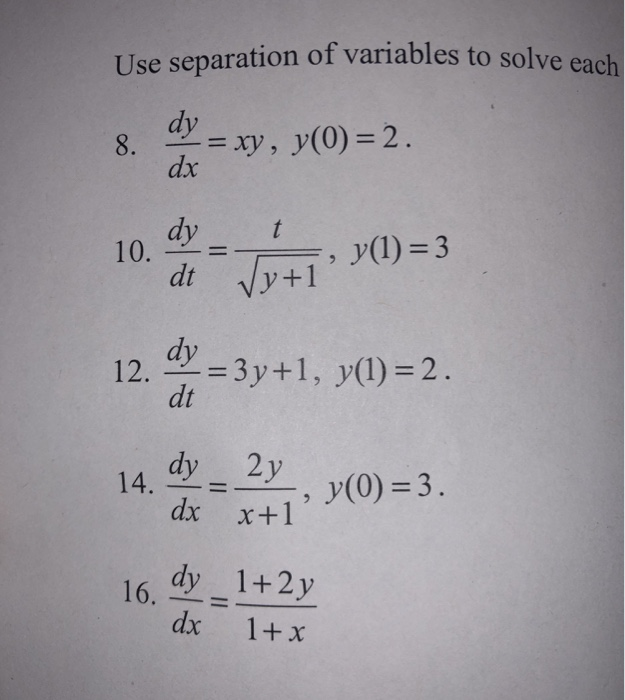 Use separation of variables to solve each

8. $\frac{dy}{dx} = xy$, $y(0) = 2$.

10. $\frac{dy}{dt} = \frac{t}{\sqrt{y+1}}$, $y(1) = 3$

12. $\frac{dy}{dt} = 3y+1$, $y(1) = 2$.

14. $\frac{dy}{dx} = \frac{2y}{x+1}$, $y(0) = 3$.

16. $\frac{dy}{dx} = \frac{1+2y}{1+x}$